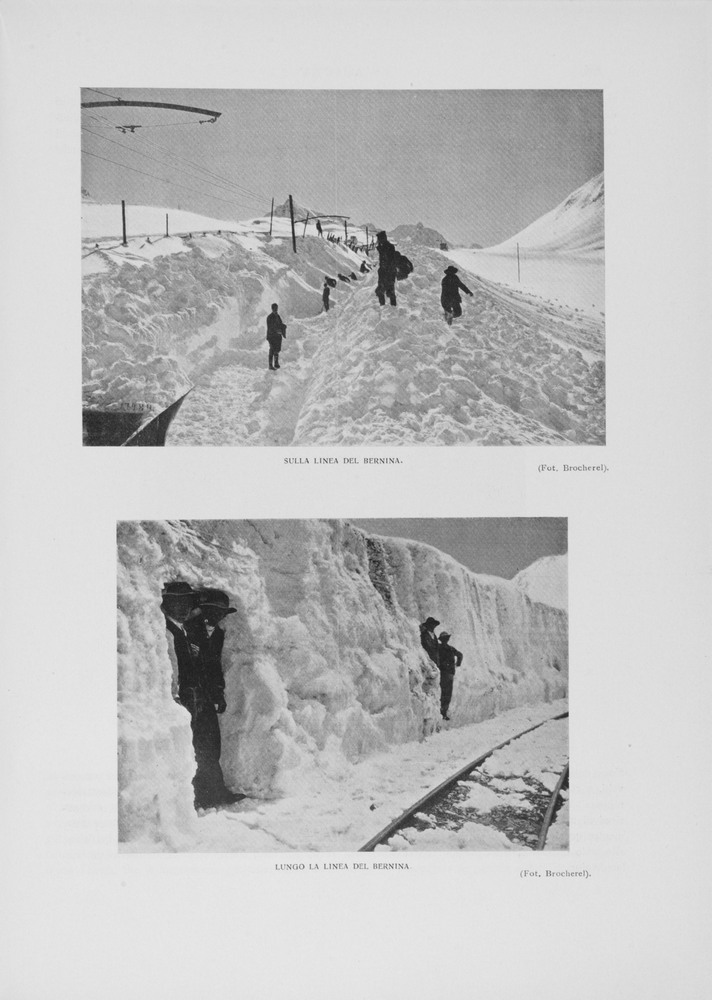 SULLA LINEA DEL BERNINA.

(Fot. Brocherel).

LUNGO LA LINEA DEL BERNINA.

(Fot. Brocherel).